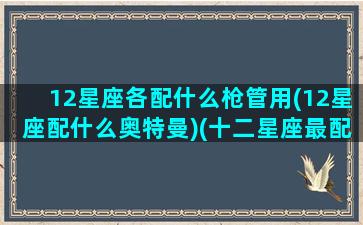 12星座各配什么枪管用(12星座配什么奥特曼)(十二星座最配